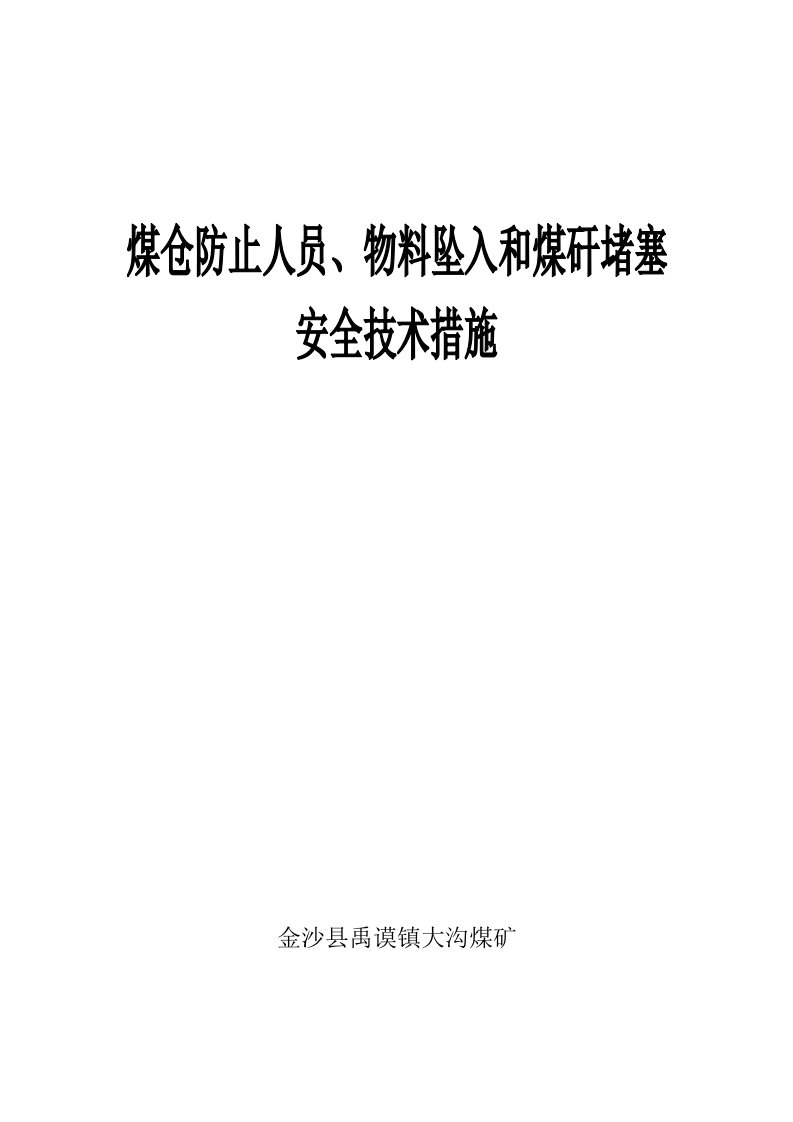 煤仓防止人员、物料坠入和煤矸堵塞
安全技术措施

金沙县禹谟镇大沟煤矿